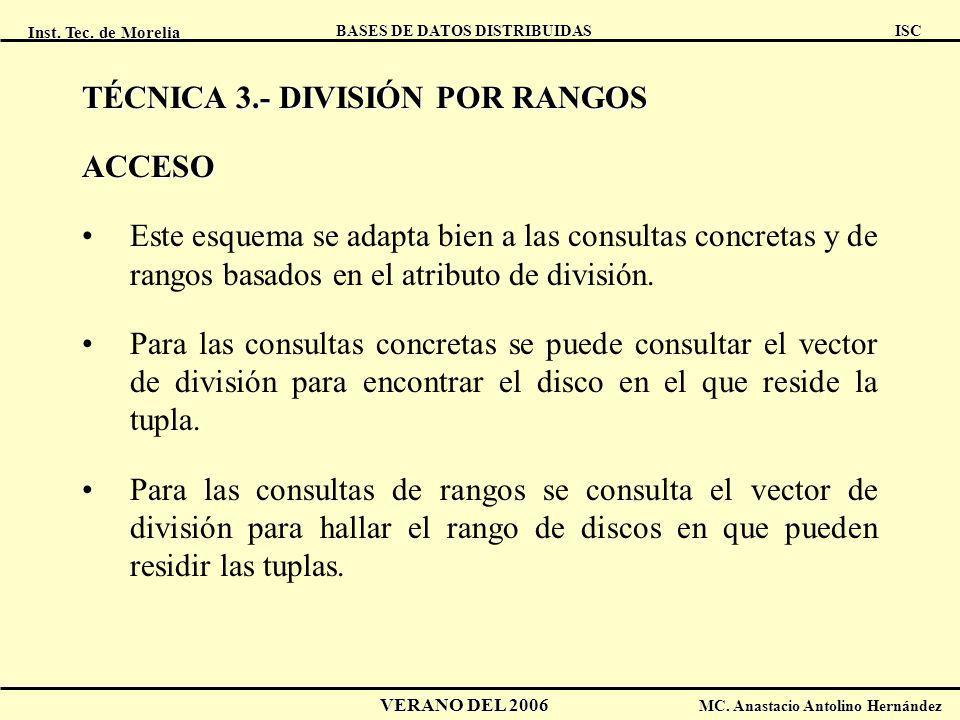 Inst. Tec. de Morelia
BASES DE DATOS DISTRIBUIDAS
ISC

TÉCNICA 3.- DIVISIÓN POR RANGOS

ACCESO

• Este esquema se adapta bien a las consultas concretas y de rangos basados en el atributo de división.

• Para las consultas concretas se puede consultar el vector de división para encontrar el disco en el que reside la tupla.

• Para las consultas de rangos se consulta el vector de división para hallar el rango de discos en que pueden residir las tuplas.

VERANO DEL 2006
MC. Anastacio Antolino Hernández